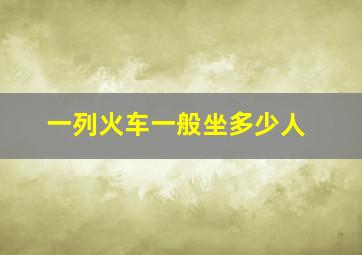 一列火车一般坐多少人